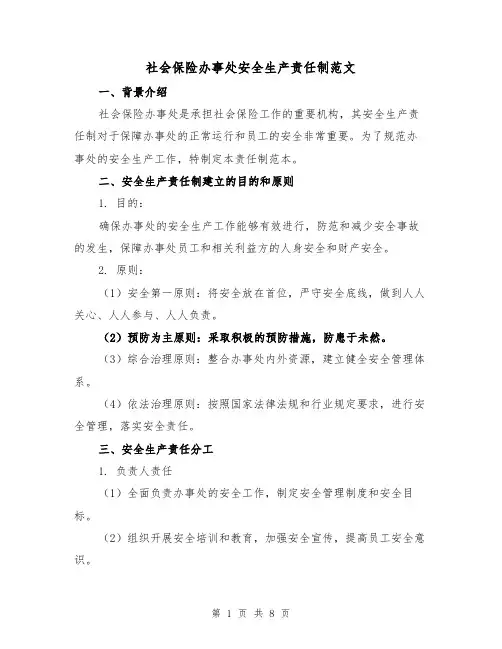 社会保险办事处安全生产责任制范文

一、背景介绍

社会保险办事处是承担社会保险工作的重要机构，其安全生产责任制对于保障办事处的正常运行和员工的安全非常重要。为了规范办事处的安全生产工作，特制定本责任制范本。

二、安全生产责任制建立的目的和原则

1. 目的：

确保办事处的安全生产工作能够有效进行，防范和减少安全事故的发生，保障办事处员工和相关利益方的人身安全和财产安全。

2. 原则：

（1）安全第一原则：将安全放在首位，严守安全底线，做到人人关心、人人参与、人人负责。

（2）预防为主原则：采取积极的预防措施，防患于未然。

（3）综合治理原则：整合办事处内外资源，建立健全安全管理体系。

（4）依法治理原则：按照国家法律法规和行业规定要求，进行安全管理，落实安全责任。

三、安全生产责任分工

1. 负责人责任

（1）全面负责办事处的安全工作，制定安全管理制度和安全目标。

（2）组织开展安全培训和教育，加强安全宣传，提高员工安全意识。

第 1 页 共 8 页